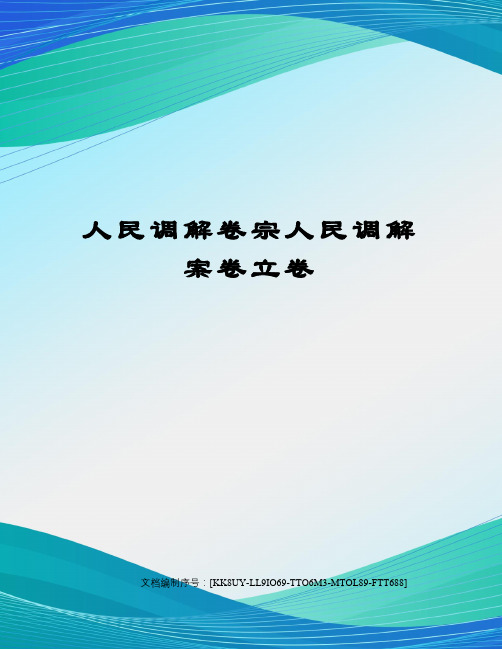 人民调解卷宗人民调解案卷立卷

文档编制序号：[KK8UY-LL9IO69-TTO6M3-MTOL89-FTT688]